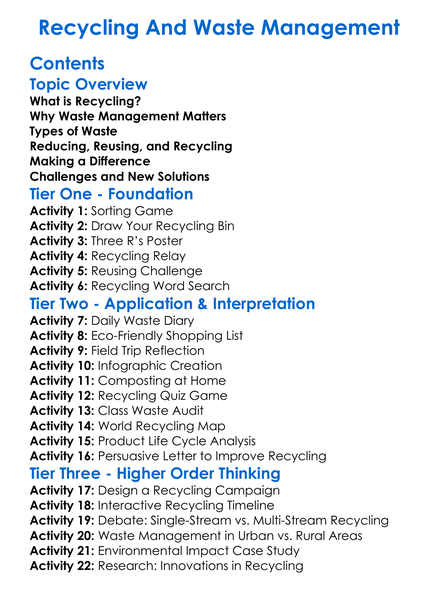 Recycling And Waste Management

Contents

Topic Overview

What is Recycling?
Why Waste Management Matters
Types of Waste
Reducing, Reusing, and Recycling
Making a Difference
Challenges and New Solutions

Tier One - Foundation

Activity 1: Sorting Game
Activity 2: Draw Your Recycling Bin
Activity 3: Three R's Poster
Activity 4: Recycling Relay
Activity 5: Reusing Challenge
Activity 6: Recycling Word Search

Tier Two - Application & Interpretation

Activity 7: Daily Waste Diary
Activity 8: Eco-Friendly Shopping List
Activity 9: Field Trip Reflection
Activity 10: Infographic Creation
Activity 11: Composting at Home
Activity 12: Recycling Quiz Game
Activity 13: Class Waste Audit
Activity 14: World Recycling Map
Activity 15: Product Life Cycle Analysis
Activity 16: Persuasive Letter to Improve Recycling

Tier Three - Higher Order Thinking

Activity 17: Design a Recycling Campaign
Activity 18: Interactive Recycling Timeline
Activity 19: Debate: Single-Stream vs. Multi-Stream Recycling
Activity 20: Waste Management in Urban vs. Rural Areas
Activity 21: Environmental Impact Case Study
Activity 22: Research: Innovations in Recycling